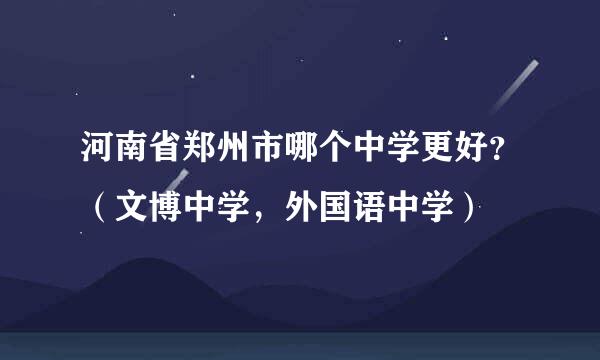 河南省郑州市哪个中学更好？（文博中学，外国语中学）